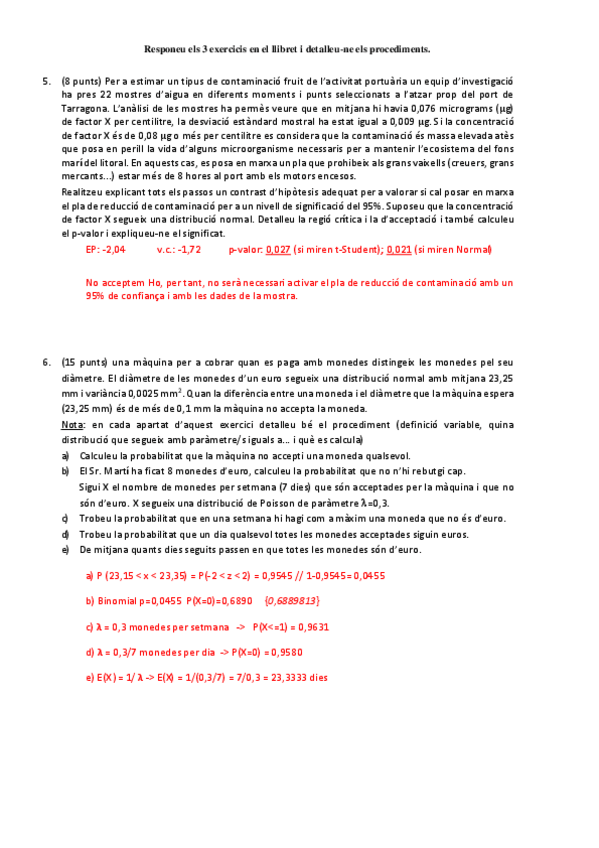 Responeu els 3 exercicis en el llibret i detalleu-ne els procediments.

5. (8 punts) Per a estimar un tipus de contaminació fruit de l'activitat portuària un equip d'investigació ha pres 22 mostres d'aigua en diferents moments i punts seleccionats a l'atzar prop del port de Tarragona. L'anàlisi de les mostres ha permès veure que en mitjana hi havia 0,076 micrograms (μg) de factor X per centilitre, la desviació estàndard mostral ha estat igual a 0,009 μg. Si la concentració de factor X és de 0,08 μg o més per centilitre es considera que la contaminació és massa elevada atès que posa en perill la vida d'alguns microorganisme necessaris per a mantenir l'ecosistema del fons marí del litoral. En aquests cas, es posa en marxa un pla que prohibeix als grans vaixells (creuers, grans mercants...) estar més de 8 hores al port amb els motors encesos.

Realitzeu explicant tots els passos un contrast d'hipòtesis adequat per a valorar si cal posar en marxa el pla de reducció de contaminació per a un nivell de significació del 95%. Suposeu que la concentració de factor X segueix una distribució normal. Detalleu la regió crítica i la d'acceptació i també calculeu el p-valor i expliqueu-ne el significat.

EP: -2,04 v.c.: -1,72 p-valor: 0,027 (si miren t-Student); 0,021 (si miren Normal)

No acceptem Ho, per tant, no serà necessari activar el pla de reducció de contaminació amb un 95% de confiança i amb les dades de la mostra.

6. (15 punts) una màquina per a cobrar quan es paga amb monedes distingeix les monedes pel seu diàmetre. El diàmetre de les monedes d'un euro segueix una distribució normal amb mitjana 23,25 mm i variància 0,0025 mm$^2$. Quan la diferència entre una moneda i el diàmetre que la màquina espera (23,25 mm) és de més de 0,1 mm la màquina no accepta la moneda.

Nota: en cada apartat d'aquest exercici detalleu bé el procediment (definició variable, quina distribució que segueix amb paràmetre/s iguals a... i què es calcula)

a) Calculeu la probabilitat que la màquina no accepti una moneda qualsevol.
b) El Sr. Martí ha ficat 8 monedes d'euro, calculeu la probabilitat que no n'hi rebutgi cap.
Sigui X el nombre de monedes per setmana (7 dies) que són acceptades per la màquina i que no són d'euro. X segueix una distribució de Poisson de paràmetre λ=0,3.
c) Trobeu la probabilitat que en una setmana hi hagi com a màxim una moneda que no és d'euro.
d) Trobeu la probabilitat que un dia qualsevol totes les monedes acceptades siguin euros.
e) De mitjana quants dies seguits passen en que totes les monedes són d'euro.

a) P (23,15 < x < 23,35) = P(-2 < z < 2) = 0,9545 // 1-0,9545 = 0,0455

b) Binomial p=0,0455 P(X=0)=0,6890 {0,6889813}

c) λ = 0,3 monedes per setmana -> P(X<=1) = 0,9631

d) λ = 0,3/7 monedes per dia -> P(X=0) = 0,9580

e) E(X) = 1/ λ -> E(X) = 1/(0,3/7) = 7/0,3 = 23,3333 dies